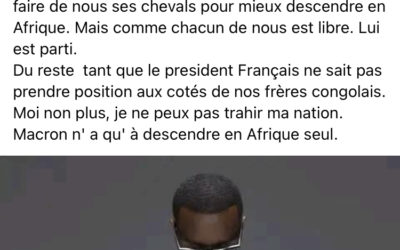 faire de nous ses chevals pour mieux descendre en Afrique. Mais comme chacun de nous est libre. Lui est parti.
Du reste  tant que le president Français ne sait pas prendre position aux cotés de nos frères congolais. Moi non plus, je ne peux pas trahir ma nation. Macron n' a qu' à descendre en Afrique seul.